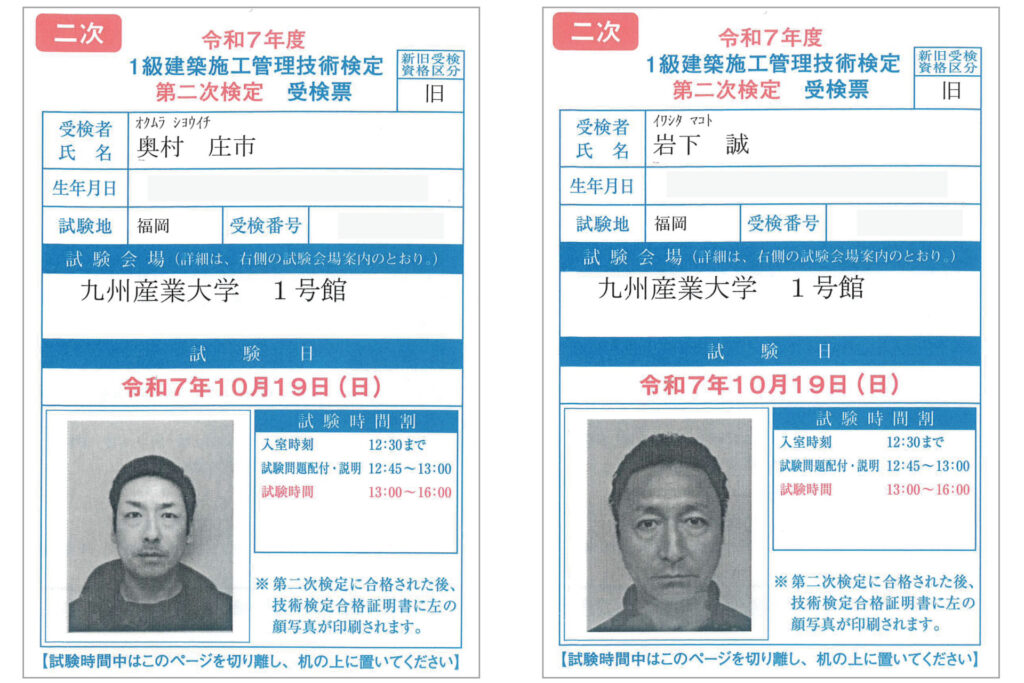 二次

令和7年度
1級建築施工管理技術検定
第二次検定 受検票

新旧受検資格区分
旧

受検者氏名
オクムラ ショウイチ
奥村 庄市

生年月日

試験地 福岡 受検番号

試験会場(詳細は、右側の試験会場案内のとおり。)
九州産業大学 1号館

試験日
令和7年10月19日(日)

試験時間割
入室時刻 12:30まで
試験問題配付・説明 12:45~13:00
試験時間 13:00~16:00

※第二次検定に合格された後、技術検定合格証明書に左の顔写真が印刷されます。

【試験時間中はこのページを切り離し、机の上に置いてください】

二次

令和7年度
1級建築施工管理技術検定
第二次検定 受検票

新旧受検資格区分
旧

受検者氏名
イワシタ マコト
岩下 誠

生年月日

試験地 福岡 受検番号

試験会場(詳細は、右側の試験会場案内のとおり。)
九州産業大学 1号館

試験日
令和7年10月19日(日)

試験時間割
入室時刻 12:30まで
試験問題配付・説明 12:45~13:00
試験時間 13:00~16:00

※第二次検定に合格された後、技術検定合格証明書に左の顔写真が印刷されます。

【試験時間中はこのページを切り離し、机の上に置いてください】